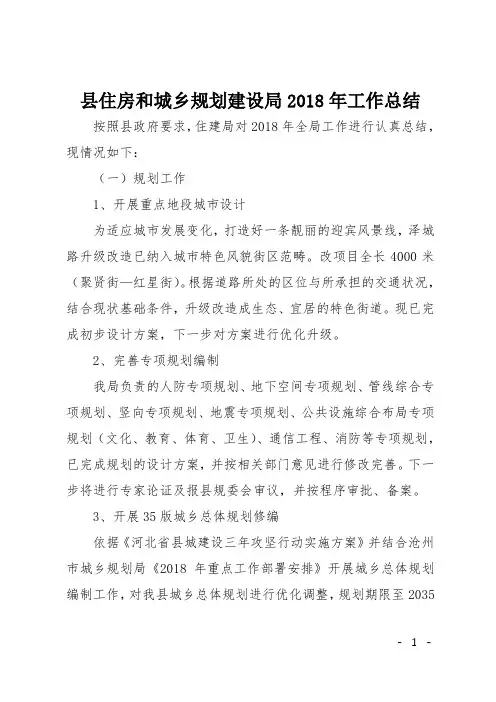 县住房和城乡规划建设局 2018 年工作总结

按照县政府要求，住建局对 2018 年全局工作进行认真总结，现情况如下：

（一）规划工作

1、开展重点地段城市设计

为适应城市发展变化，打造好一条靓丽的迎宾风景线，泽城路升级改造已纳入城市特色风貌街区范畴。改项目全长 4000 米（聚贤街—红星街）。根据道路所处的区位与所承担的交通状况，结合现状基础条件，升级改造成生态、宜居的特色街道。现已完成初步设计方案，下一步对方案进行优化升级。

2、完善专项规划编制

我局负责的人防专项规划、地下空间专项规划、管线综合专项规划、竖向专项规划、地震专项规划、公共设施综合布局专项规划（文化、教育、体育、卫生）、通信工程、消防等专项规划，已完成规划的设计方案，并按相关部门意见进行修改完善。下一步将进行专家论证及报县规委会审议，并按程序审批、备案。

3、开展 35 版城乡总体规划修编

依据《河北省县城建设三年攻坚行动实施方案》并结合沧州市城乡规划局《2018 年重点工作部署安排》开展城乡总体规划编制工作，对我县城乡总体规划进行优化调整，规划期限至 2035

- 1 -